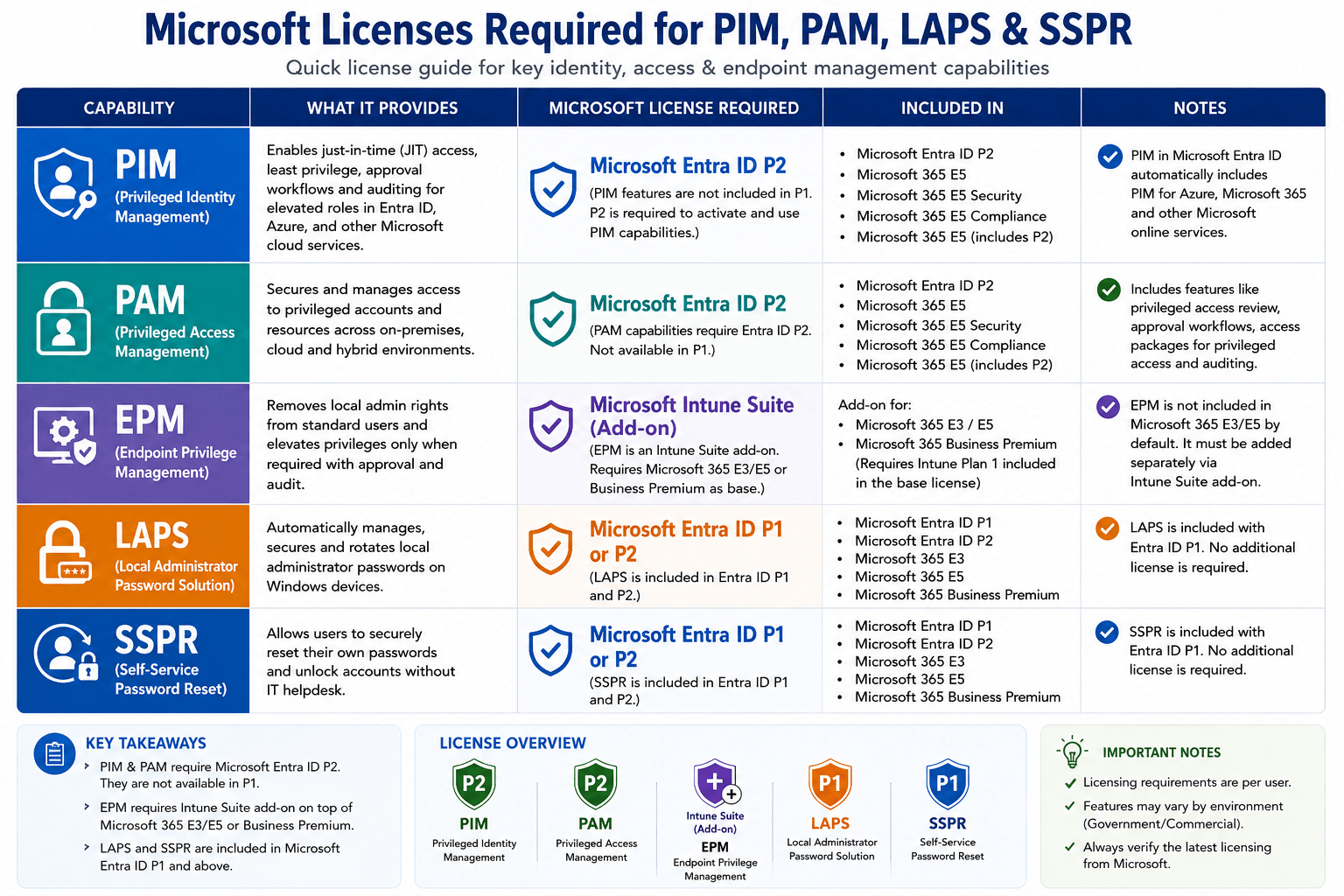 Microsoft Licenses Required for PIM, PAM, LAPS & SSPR

Quick license guide for key identity, access & endpoint management capabilities

| CAPABILITY | WHAT IT PROVIDES | MICROSOFT LICENSE REQUIRED | INCLUDED IN | NOTES |
|---|---|---|---|---|
| PIM (Privileged Identity Management) | Enables just-in-time (JIT) access, least privilege, approval workflows and auditing for elevated roles in Entra ID, Azure, and other Microsoft cloud services. | Microsoft Entra ID P2 (PIM features are not included in P1. P2 is required to activate and use PIM capabilities.) | • Microsoft Entra ID P2 • Microsoft 365 E5 • Microsoft 365 E5 Security • Microsoft 365 E5 Compliance • Microsoft 365 E5 (includes P2) | PIM in Microsoft Entra ID automatically includes PIM for Azure, Microsoft 365 and other Microsoft online services. |
| PAM (Privileged Access Management) | Secures and manages access to privileged accounts and resources across on-premises, cloud and hybrid environments. | Microsoft Entra ID P2 (PAM capabilities require Entra ID P2. Not available in P1.) | • Microsoft Entra ID P2 • Microsoft 365 E5 • Microsoft 365 E5 Security • Microsoft 365 E5 Compliance • Microsoft 365 E5 (includes P2) | Includes features like privileged access review, approval workflows, access packages for privileged access and auditing. |
| EPM (Endpoint Privilege Management) | Removes local admin rights from standard users and elevates privileges only when required with approval and audit. | Microsoft Intune Suite (Add-on) (EPM is an Intune Suite add-on. Requires Microsoft 365 E3/E5 or Business Premium as base.) | Add-on for: • Microsoft 365 E3 / E5 • Microsoft 365 Business Premium (Requires Intune Plan 1 included in the base license) | EPM is not included in Microsoft 365 E3/E5 by default. It must be added separately via Intune Suite add-on. |
| LAPS (Local Administrator Password Solution) | Automatically manages, secures and rotates local administrator passwords on Windows devices. | Microsoft Entra ID P1 or P2 (LAPS is included in Entra ID P1 and P2.) | • Microsoft Entra ID P1 • Microsoft Entra ID P2 • Microsoft 365 E3 • Microsoft 365 E5 • Microsoft 365 Business Premium | LAPS is included with Entra ID P1. No additional license is required. |
| SSPR (Self-Service Password Reset) | Allows users to securely reset their own passwords and unlock accounts without IT helpdesk. | Microsoft Entra ID P1 or P2 (SSPR is included in Entra ID P1 and P2.) | • Microsoft Entra ID P1 • Microsoft Entra ID P2 • Microsoft 365 E3 • Microsoft 365 E5 • Microsoft 365 Business Premium | SSPR is included with Entra ID P1. No additional license is required. |

KEY TAKEAWAYS
› PIM & PAM require Microsoft Entra ID P2. They are not available in P1.
› EPM requires Intune Suite add-on on top of Microsoft 365 E3/E5 or Business Premium.
› LAPS and SSPR are included in Microsoft Entra ID P1 and above.

LICENSE OVERVIEW
P2 PIM Privileged Identity Management
P2 PAM Privileged Access Management
Intune Suite (Add-on) EPM Endpoint Privilege Management
P1 LAPS Local Administrator Password Solution
P1 SSPR Self-Service Password Reset

IMPORTANT NOTES
✓ Licensing requirements are per user.
✓ Features may vary by environment (Government/Commercial).
✓ Always verify the latest licensing from Microsoft.